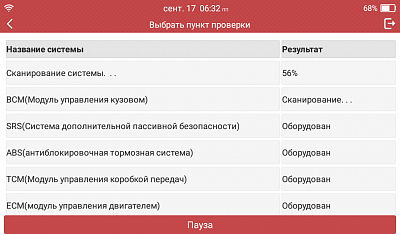 сент. 17 06:32 пп 68%

Выбрать пункт проверки

| Название системы | Результат |
|---|---|
| Сканирование системы. . . | 56% |
| BCM(Модуль управления кузовом) | Сканирование. . . |
| SRS(Система дополнительной пассивной безопасности) | Оборудован |
| ABS(антиблокировочная тормозная система) | Оборудован |
| TCM(Модуль управления коробкой передач) | Оборудован |
| ECM(модуль управления двигателем) | Оборудован |

Пауза